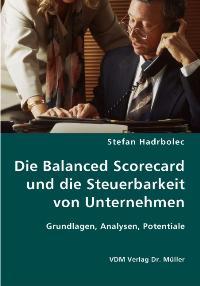 Stefan Hadrbolec

Die Balanced Scorecard und die Steuerbarkeit von Unternehmen

Grundlagen, Analysen, Potentiale

VDM Verlag Dr. Müller